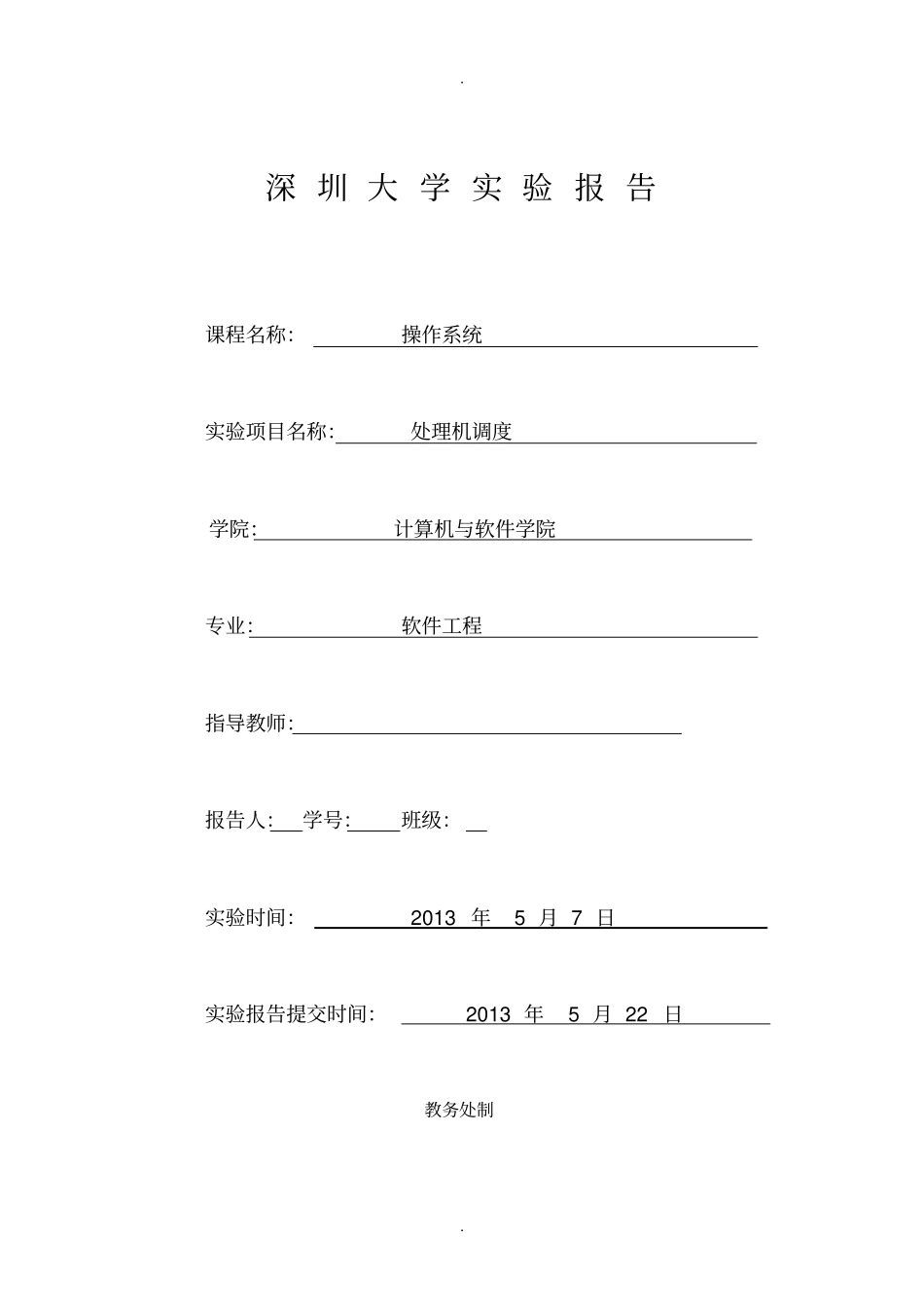 .

深 圳 大 学 实 验 报 告

课程名称: 操作系统

实验项目名称: 处理机调度

学院: 计算机与软件学院

专业: 软件工程

指导教师:

报告人: 学号: 班级:

实验时间: 2013 年 5 月 7 日

实验报告提交时间: 2013 年 5 月 22 日

教务处制

.